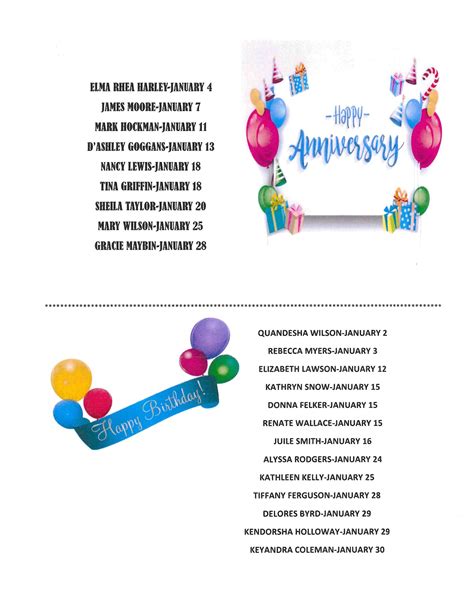 ELMA RHEA HARLEY-JANUARY 4

JAMES MOORE-JANUARY 7

MARK HOCKMAN-JANUARY 11

D'ASHLEY GOGGANS-JANUARY 13

NANCY LEWIS-JANUARY 18

TINA GRIFFIN-JANUARY 18

SHEILA TAYLOR-JANUARY 20

MARY WILSON-JANUARY 25

GRACIE MAYBIN-JANUARY 28

-Happy-
Anniversary

Happy Birthday!

QUANDESHA WILSON-JANUARY 2

REBECCA MYERS-JANUARY 3

ELIZABETH LAWSON-JANUARY 12

KATHRYN SNOW-JANUARY 15

DONNA FELKER-JANUARY 15

RENATE WALLACE-JANUARY 15

JUILE SMITH-JANUARY 16

ALYSSA RODGERS-JANUARY 24

KATHLEEN KELLY-JANUARY 25

TIFFANY FERGUSON-JANUARY 28

DELORES BYRD-JANUARY 29

KENDORSHA HOLLOWAY-JANUARY 29

KEYANDRA COLEMAN-JANUARY 30